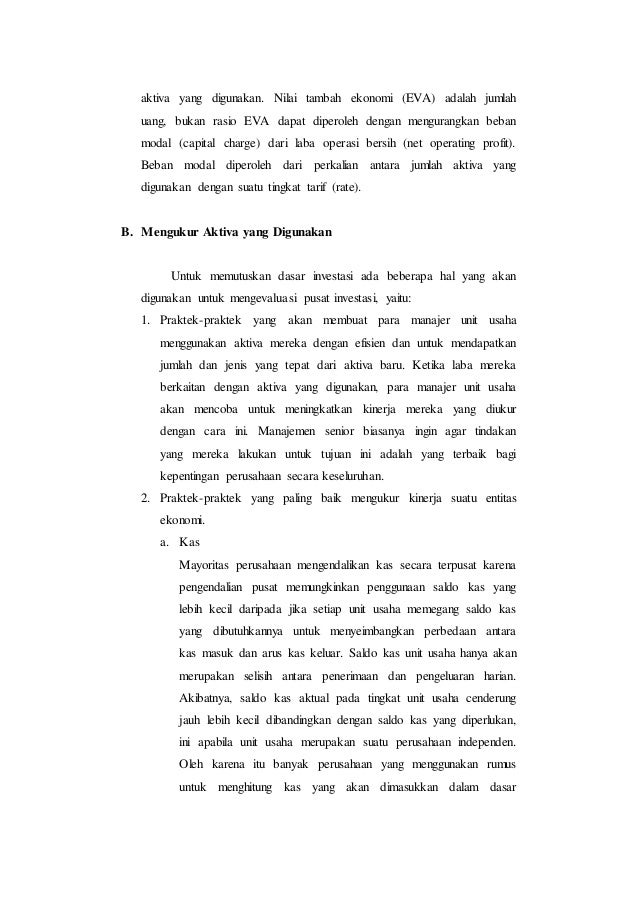 aktiva yang digunakan. Nilai tambah ekonomi (EVA) adalah jumlah uang, bukan rasio EVA dapat diperoleh dengan mengurangkan beban modal (capital charge) dari laba operasi bersih (net operating profit). Beban modal diperoleh dari perkalian antara jumlah aktiva yang digunakan dengan suatu tingkat tarif (rate).

B. Mengukur Aktiva yang Digunakan

Untuk memutuskan dasar investasi ada beberapa hal yang akan digunakan untuk mengevaluasi pusat investasi, yaitu:

1. Praktek-praktek yang akan membuat para manajer unit usaha menggunakan aktiva mereka dengan efisien dan untuk mendapatkan jumlah dan jenis yang tepat dari aktiva baru. Ketika laba mereka berkaitan dengan aktiva yang digunakan, para manajer unit usaha akan mencoba untuk meningkatkan kinerja mereka yang diukur dengan cara ini. Manajemen senior biasanya ingin agar tindakan yang mereka lakukan untuk tujuan ini adalah yang terbaik bagi kepentingan perusahaan secara keseluruhan.

2. Praktek-praktek yang paling baik mengukur kinerja suatu entitas ekonomi.

a. Kas

Mayoritas perusahaan mengendalikan kas secara terpusat karena pengendalian pusat memungkinkan penggunaan saldo kas yang lebih kecil daripada jika setiap unit usaha memegang saldo kas yang dibutuhkannya untuk menyeimbangkan perbedaan antara kas masuk dan arus kas keluar. Saldo kas unit usaha hanya akan merupakan selisih antara penerimaan dan pengeluaran harian. Akibatnya, saldo kas aktual pada tingkat unit usaha cenderung jauh lebih kecil dibandingkan dengan saldo kas yang diperlukan, ini apabila unit usaha merupakan suatu perusahaan independen. Oleh karena itu banyak perusahaan yang menggunakan rumus untuk menghitung kas yang akan dimasukkan dalam dasar